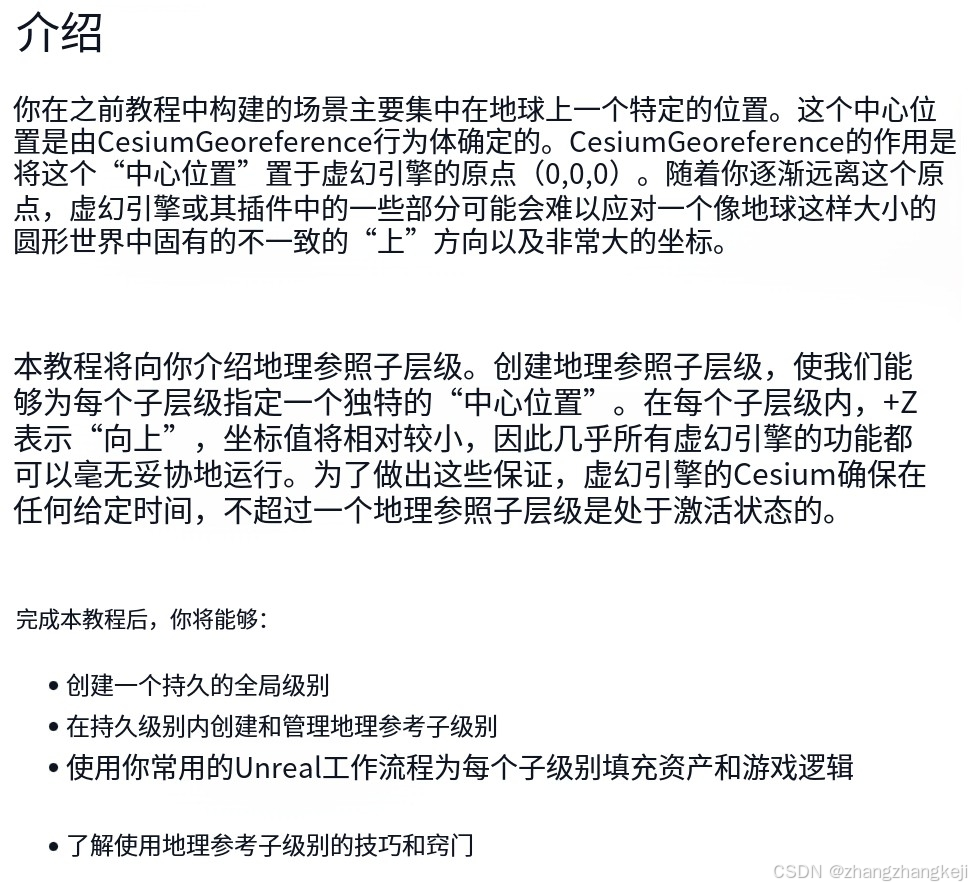 介绍

你在之前教程中构建的场景主要集中在地球上一个特定的位置。这个中心位置是由CesiumGeoreference行为体确定的。CesiumGeoreference的作用是将这个“中心位置”置于虚幻引擎的原点（0,0,0）。随着你逐渐远离这个原点，虚幻引擎或其插件中的一些部分可能会难以应对一个像地球这样大小的圆形世界中固有的不一致的“上”方向以及非常大的坐标。

本教程将向你介绍地理参照子层级。创建地理参照子层级，使我们能够为每个子层级指定一个独特的“中心位置”。在每个子层级内，+Z表示“向上”，坐标值将相对较小，因此几乎所有虚幻引擎的功能都可以毫无妥协地运行。为了做出这些保证，虚幻引擎的Cesium确保在任何给定时间，不超过一个地理参照子层级是处于激活状态的。

完成本教程后，你将能够：

• 创建一个持久的全局级别
• 在持久级别内创建和管理地理参考子级别
• 使用你常用的Unreal工作流程为每个子级别填充资产和游戏逻辑
• 了解使用地理参考子级别的技巧和窍门

CSDN @zhangzhangkeji